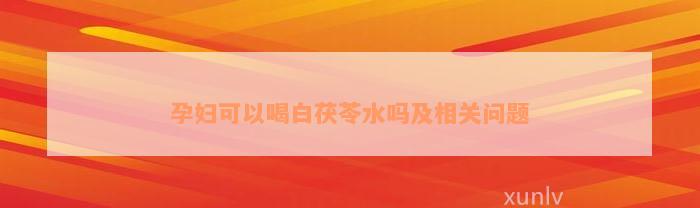 孕妇可以喝白茯苓水吗及相关问题

xunlv